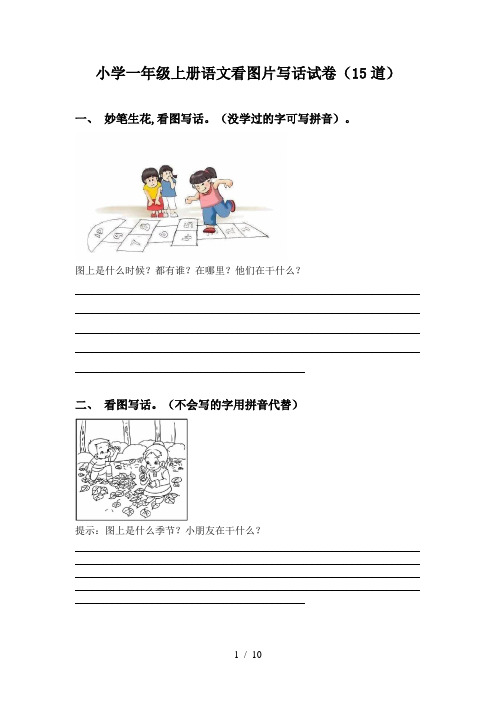 小学一年级上册语文看图片写话试卷（15道）

一、 妙笔生花,看图写话。（没学过的字可写拼音）。

图上是什么时候？都有谁？在哪里？他们在干什么？

二、 看图写话。（不会写的字用拼音代替）

提示：图上是什么季节？小朋友在干什么？

1 / 10